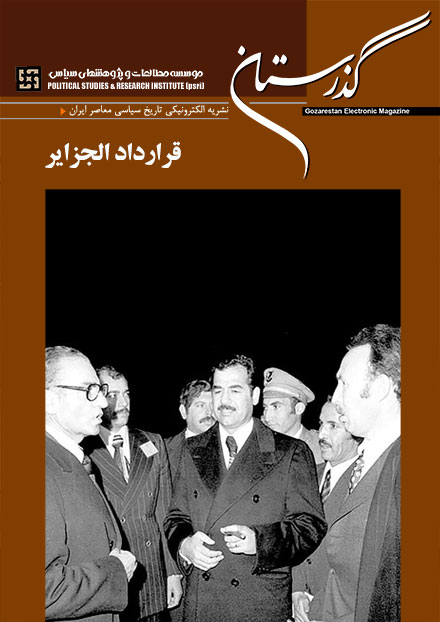 گذرستان

Gozarestan Electronic Magazine

موسسه مطالعات و پژوهشهای سیاسی
POLITICAL STUDIES & RESEARCH INSTITUTE (psri)

نشریه الکترونیکی تاریخ سیاسی معاصر ایران

قرارداد الجزایر